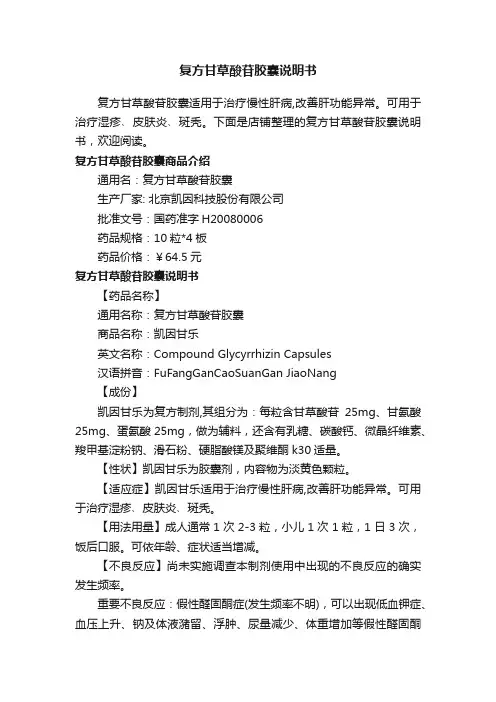 复方甘草酸苷胶囊说明书

复方甘草酸苷胶囊适用于治疗慢性肝病,改善肝功能异常。可用于治疗湿疹、皮肤炎、斑秃。下面是店铺整理的复方甘草酸苷胶囊说明书，欢迎阅读。

复方甘草酸苷胶囊商品介绍

通用名：复方甘草酸苷胶囊

生产厂家: 北京凯因科技股份有限公司

批准文号：国药准字 H20080006

药品规格：10 粒*4 板

药品价格：￥64.5 元

复方甘草酸苷胶囊说明书

【药品名称】

通用名称：复方甘草酸苷胶囊

商品名称：凯因甘乐

英文名称：Compound Glycyrrhizin Capsules

汉语拼音：FuFangGanCaoSuanGan JiaoNang

【成份】

凯因甘乐为复方制剂,其组分为：每粒含甘草酸苷 25mg、甘氨酸 25mg、蛋氨酸 25mg，做为辅料，还含有乳糖、碳酸钙、微晶纤维素、羧甲基淀粉钠、滑石粉、硬脂酸镁及聚维酮 k30 适量。

【性状】凯因甘乐为胶囊剂，内容物为淡黄色颗粒。

【适应症】凯因甘乐适用于治疗慢性肝病,改善肝功能异常。可用于治疗湿疹、皮肤炎、斑秃。

【用法用量】成人通常 1 次 2-3 粒，小儿 1 次 1 粒，1 日 3 次，饭后口服。可依年龄、症状适当增减。

【不良反应】尚未实施调查本制剂使用中出现的不良反应的确实发生频率。

重要不良反应：假性醛固酮症(发生频率不明)，可以出现低血钾症、血压上升、钠及体液潴留、浮肿、尿量减少、体重增加等假性醛固酮